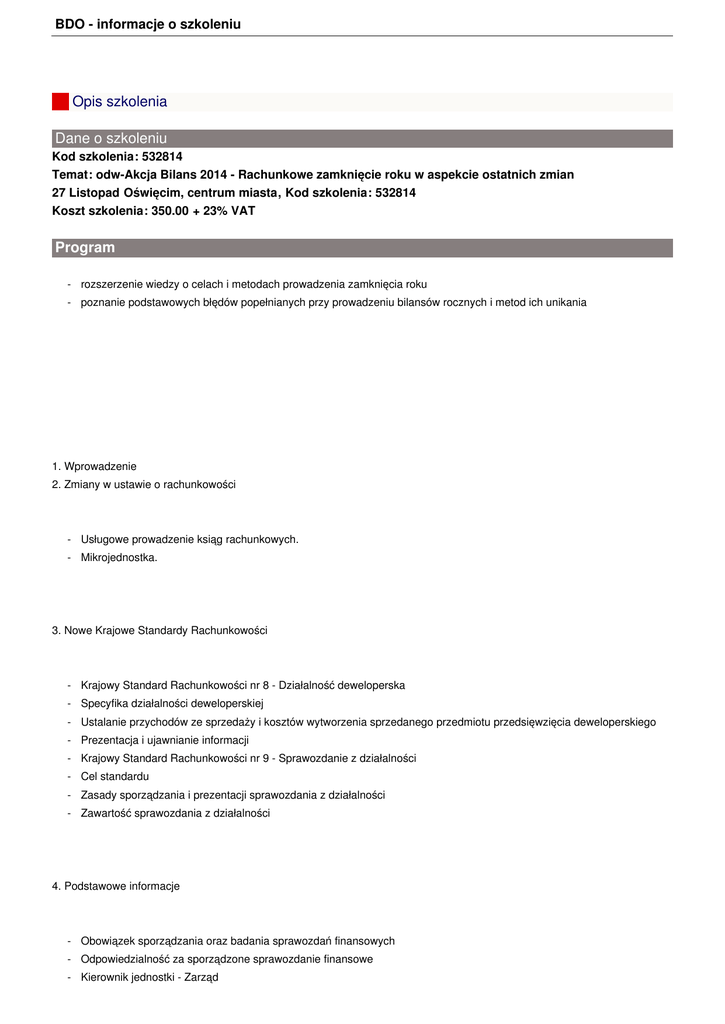 BDO - informacje o szkoleniu

Opis szkolenia

Dane o szkoleniu

Kod szkolenia: 532814
Temat: odw-Akcja Bilans 2014 - Rachunkowe zamknięcie roku w aspekcie ostatnich zmian
27 Listopad Oświęcim, centrum miasta, Kod szkolenia: 532814
Koszt szkolenia: 350.00 + 23% VAT

Program

- rozszerzenie wiedzy o celach i metodach prowadzenia zamknięcia roku
- poznanie podstawowych błędów popełnianych przy prowadzeniu bilansów rocznych i metod ich unikania

1. Wprowadzenie
2. Zmiany w ustawie o rachunkowości

- Usługowe prowadzenie ksiąg rachunkowych.
- Mikrojednostka.

3. Nowe Krajowe Standardy Rachunkowości

- Krajowy Standard Rachunkowości nr 8 - Działalność deweloperska
- Specyfika działalności deweloperskiej
- Ustalanie przychodów ze sprzedaży i kosztów wytworzenia sprzedanego przedmiotu przedsięwzięcia deweloperskiego
- Prezentacja i ujawnianie informacji
- Krajowy Standard Rachunkowości nr 9 - Sprawozdanie z działalności
- Cel standardu
- Zasady sporządzania i prezentacji sprawozdania z działalności
- Zawartość sprawozdania z działalności

4. Podstawowe informacje

- Obowiązek sporządzania oraz badania sprawozdań finansowych
- Odpowiedzialność za sporządzone sprawozdanie finansowe
- Kierownik jednostki - Zarząd